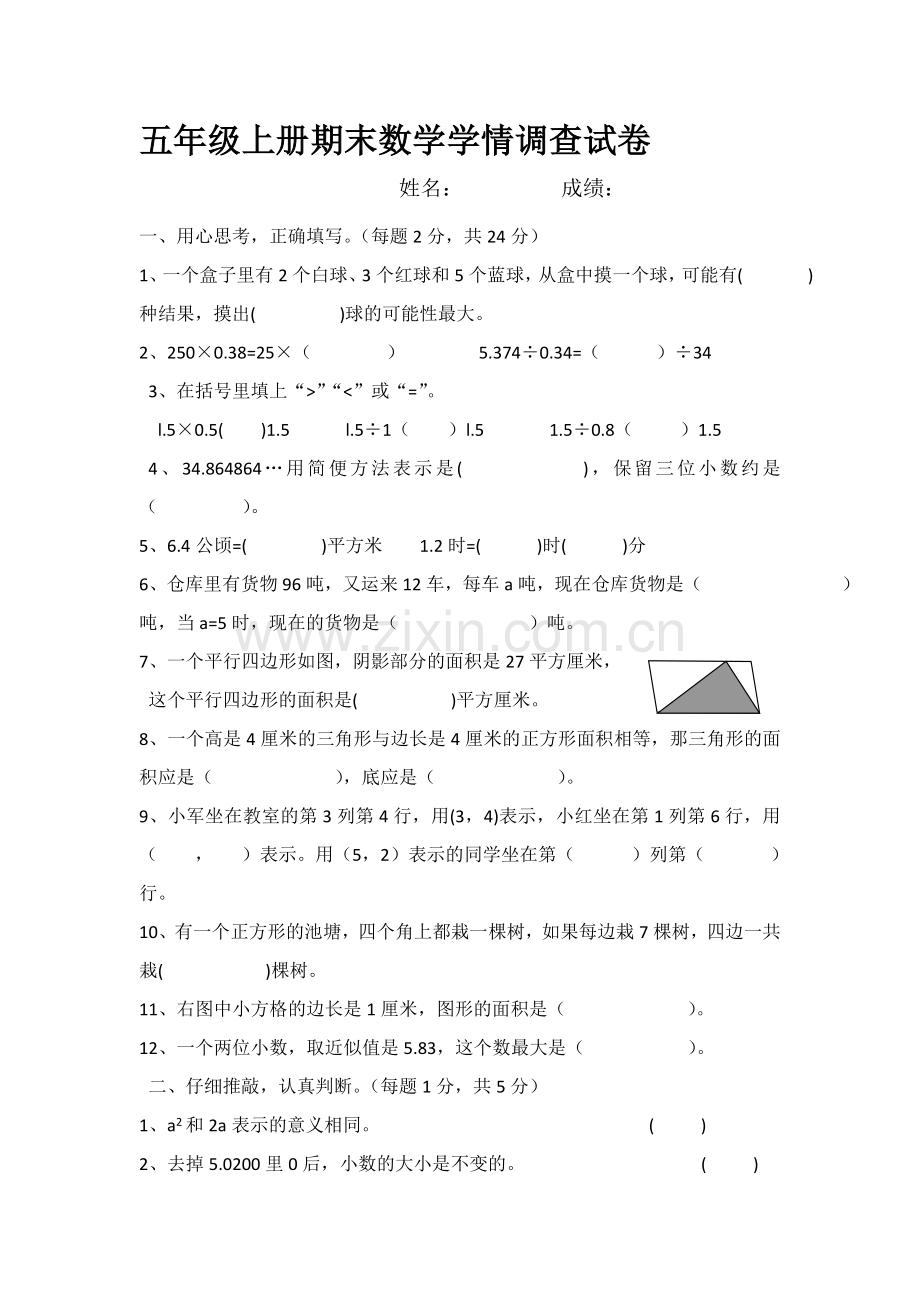 五年级上册期末数学学情调查试卷

姓名：　　成绩：

一、用心思考，正确填写。（每题2分，共24分）

1、一个盒子里有2个白球、3个红球和5个蓝球，从盒中摸一个球，可能有(　　)种结果，摸出(　　)球的可能性最大。

2、250×0.38=25×（　　）　5.374÷0.34=（　　）÷34

3、在括号里填上“>”“<”或“=”。

l.5×0.5(　　)1.5　l.5÷1（　　）l.5　1.5÷0.8（　　）1.5

4、34.864864…用简便方法表示是(　　)，保留三位小数约是（　　）。

5、6.4公顷=(　　)平方米　1.2时=(　　)时(　　)分

6、仓库里有货物96吨，又运来12车，每车a吨，现在仓库货物是（　　）吨，当a=5时，现在的货物是（　　）吨。

7、一个平行四边形如图，阴影部分的面积是27平方厘米，这个平行四边形的面积是(　　)平方厘米。

8、一个高是4厘米的三角形与边长是4厘米的正方形面积相等，那三角形的面积应是（　　），底应是（　　）。

9、小军坐在教室的第3列第4行，用(3，4)表示，小红坐在第1列第6行，用（　　，　　）表示。用（5，2）表示的同学坐在第（　　）列第（　　）行。

10、有一个正方形的池塘，四个角上都栽一棵树，如果每边栽7棵树，四边一共栽(　　)棵树。

11、右图中小方格的边长是1厘米，图形的面积是（　　）。

12、一个两位小数，取近似值是5.83，这个数最大是（　　）。

二、仔细推敲，认真判断。（每题1分，共5分）

1、$a^2$和2a表示的意义相同。　(　　)

2、去掉5.0200里0后，小数的大小是不变的。　(　　)

www.zixin.com.cn